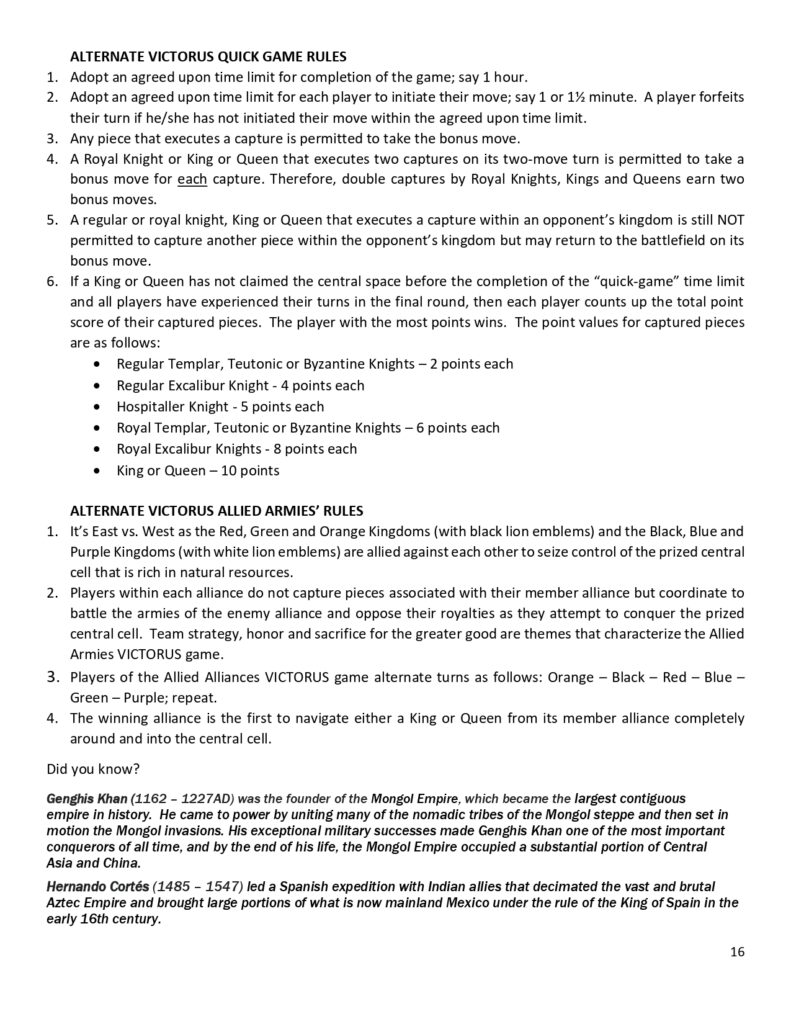 ALTERNATE VICTORUS QUICK GAME RULES

1. Adopt an agreed upon time limit for completion of the game; say 1 hour.
2. Adopt an agreed upon time limit for each player to initiate their move; say 1 or 1½ minute. A player forfeits their turn if he/she has not initiated their move within the agreed upon time limit.
3. Any piece that executes a capture is permitted to take the bonus move.
4. A Royal Knight or King or Queen that executes two captures on its two-move turn is permitted to take a bonus move for each capture. Therefore, double captures by Royal Knights, Kings and Queens earn two bonus moves.
5. A regular or royal knight, King or Queen that executes a capture within an opponent's kingdom is still NOT permitted to capture another piece within the opponent's kingdom but may return to the battlefield on its bonus move.
6. If a King or Queen has not claimed the central space before the completion of the "quick-game" time limit and all players have experienced their turns in the final round, then each player counts up the total point score of their captured pieces. The player with the most points wins. The point values for captured pieces are as follows:
• Regular Templar, Teutonic or Byzantine Knights – 2 points each
• Regular Excalibur Knight - 4 points each
• Hospitaller Knight - 5 points each
• Royal Templar, Teutonic or Byzantine Knights – 6 points each
• Royal Excalibur Knights - 8 points each
• King or Queen – 10 points

ALTERNATE VICTORUS ALLIED ARMIES' RULES

1. It's East vs. West as the Red, Green and Orange Kingdoms (with black lion emblems) and the Black, Blue and Purple Kingdoms (with white lion emblems) are allied against each other to seize control of the prized central cell that is rich in natural resources.
2. Players within each alliance do not capture pieces associated with their member alliance but coordinate to battle the armies of the enemy alliance and oppose their royalties as they attempt to conquer the prized central cell. Team strategy, honor and sacrifice for the greater good are themes that characterize the Allied Armies VICTORUS game.
3. Players of the Allied Alliances VICTORUS game alternate turns as follows: Orange – Black – Red – Blue – Green – Purple; repeat.
4. The winning alliance is the first to navigate either a King or Queen from its member alliance completely around and into the central cell.

Did you know?

Genghis Khan (1162 – 1227AD) was the founder of the Mongol Empire, which became the largest contiguous empire in history. He came to power by uniting many of the nomadic tribes of the Mongol steppe and then set in motion the Mongol invasions. His exceptional military successes made Genghis Khan one of the most important conquerors of all time, and by the end of his life, the Mongol Empire occupied a substantial portion of Central Asia and China.

Hernando Cortés (1485 – 1547) led a Spanish expedition with Indian allies that decimated the vast and brutal Aztec Empire and brought large portions of what is now mainland Mexico under the rule of the King of Spain in the early 16th century.

16